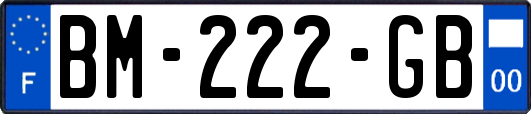 F
BM-222-GB
00